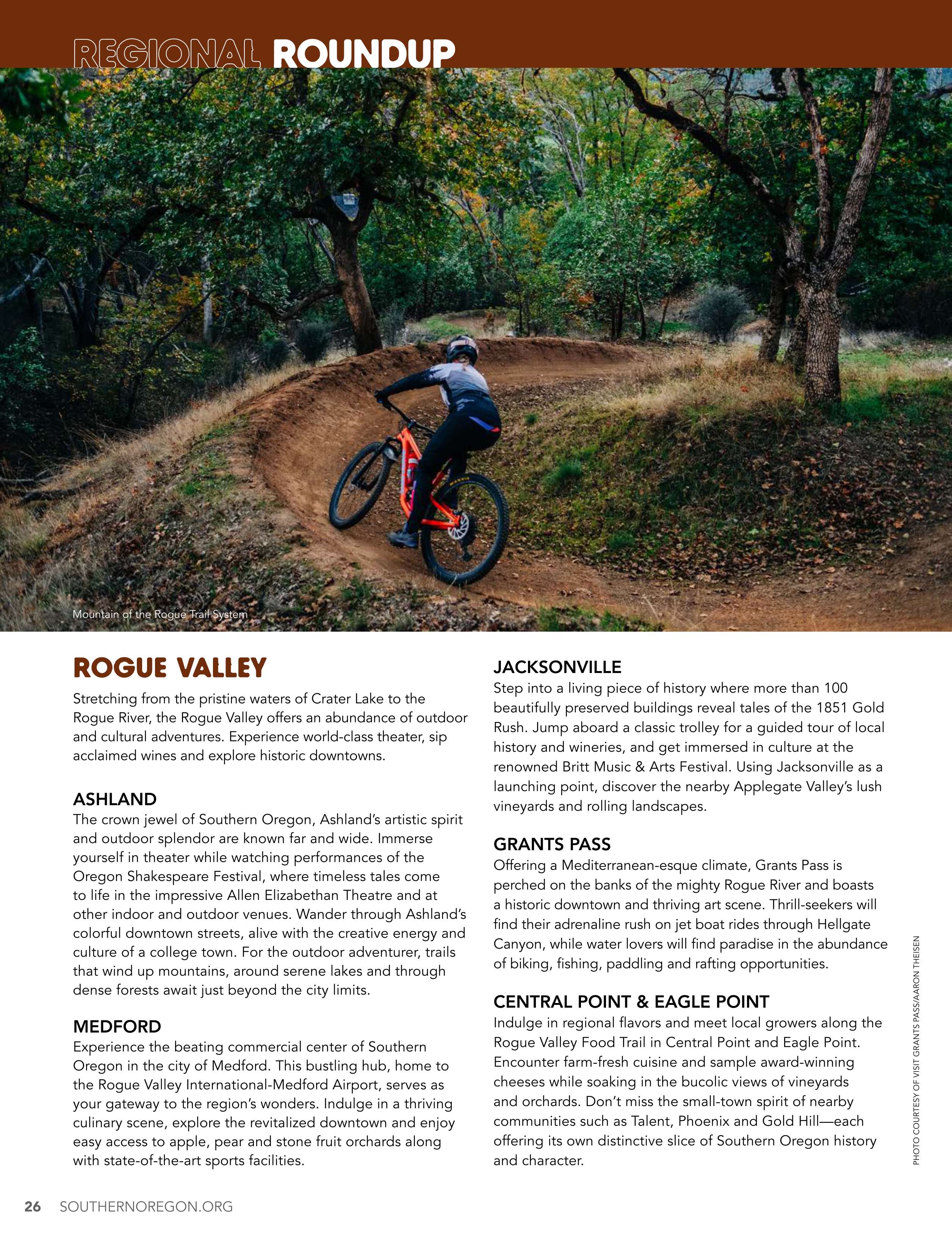 REGIONAL ROUNDUP

Mountain of the Rogue Trail System

ROGUE VALLEY

Stretching from the pristine waters of Crater Lake to the Rogue River, the Rogue Valley offers an abundance of outdoor and cultural adventures. Experience world-class theater, sip acclaimed wines and explore historic downtowns.

ASHLAND

The crown jewel of Southern Oregon, Ashland's artistic spirit and outdoor splendor are known far and wide. Immerse yourself in theater while watching performances of the Oregon Shakespeare Festival, where timeless tales come to life in the impressive Allen Elizabethan Theatre and at other indoor and outdoor venues. Wander through Ashland's colorful downtown streets, alive with the creative energy and culture of a college town. For the outdoor adventurer, trails that wind up mountains, around serene lakes and through dense forests await just beyond the city limits.

MEDFORD

Experience the beating commercial center of Southern Oregon in the city of Medford. This bustling hub, home to the Rogue Valley International-Medford Airport, serves as your gateway to the region's wonders. Indulge in a thriving culinary scene, explore the revitalized downtown and enjoy easy access to apple, pear and stone fruit orchards along with state-of-the-art sports facilities.

JACKSONVILLE

Step into a living piece of history where more than 100 beautifully preserved buildings reveal tales of the 1851 Gold Rush. Jump aboard a classic trolley for a guided tour of local history and wineries, and get immersed in culture at the renowned Britt Music & Arts Festival. Using Jacksonville as a launching point, discover the nearby Applegate Valley's lush vineyards and rolling landscapes.

GRANTS PASS

Offering a Mediterranean-esque climate, Grants Pass is perched on the banks of the mighty Rogue River and boasts a historic downtown and thriving art scene. Thrill-seekers will find their adrenaline rush on jet boat rides through Hellgate Canyon, while water lovers will find paradise in the abundance of biking, fishing, paddling and rafting opportunities.

CENTRAL POINT & EAGLE POINT

Indulge in regional flavors and meet local growers along the Rogue Valley Food Trail in Central Point and Eagle Point. Encounter farm-fresh cuisine and sample award-winning cheeses while soaking in the bucolic views of vineyards and orchards. Don't miss the small-town spirit of nearby communities such as Talent, Phoenix and Gold Hill—each offering its own distinctive slice of Southern Oregon history and character.

PHOTO COURTESY OF VISIT GRANTS PASS/AARON THEISEN

26 SOUTHERNOREGON.ORG